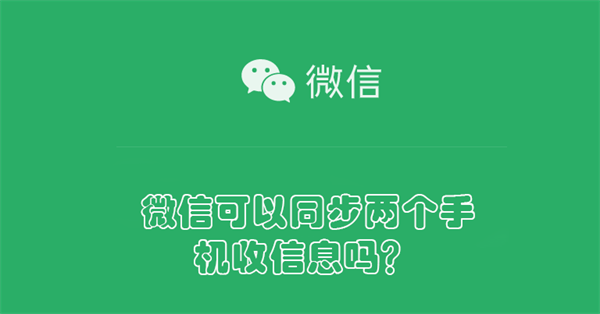 微信

微信可以同步两个手机收信息吗？